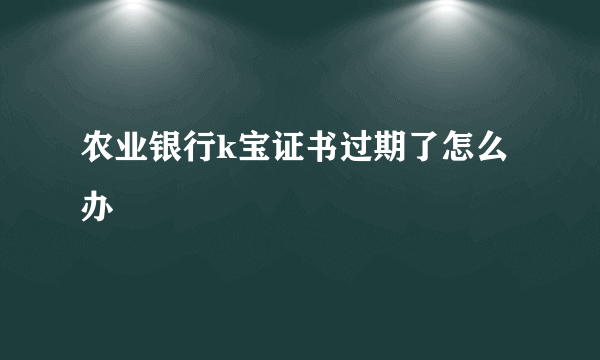 农业银行k宝证书过期了怎么办